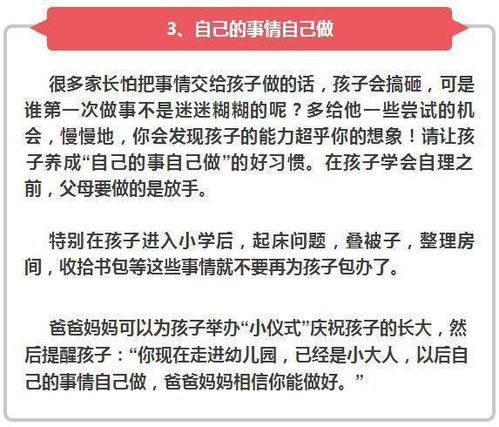 3、自己的事情自己做

很多家长怕把事情交给孩子做的话，孩子会搞砸，可是谁第一次做事不是迷迷糊糊的呢？多给他一些尝试的机会，慢慢地，你会发现孩子的能力超乎你的想象！请让孩子养成“自己的事自己做”的好习惯。在孩子学会自理之前，父母要做的是放手。

特别在孩子进入小学后，起床问题，叠被子，整理房间，收拾书包等这些事情就不要再为孩子包办了。

爸爸妈妈可以为孩子举办“小仪式”庆祝孩子的长大，然后提醒孩子：“你现在走进幼儿园，已经是小大人，以后自己的事情自己做，爸爸妈妈相信你能做好。”